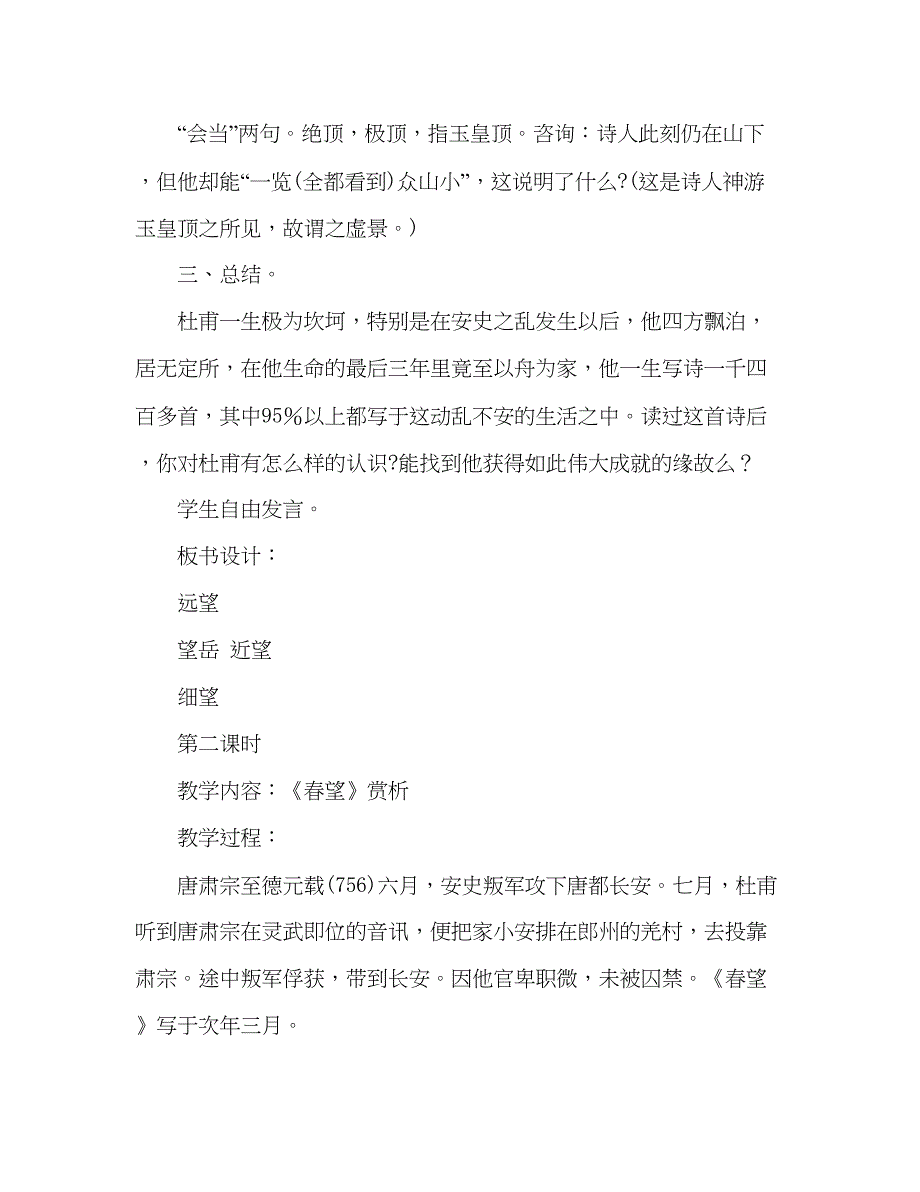 “会当”两句。绝顶，极顶，指玉皇顶。咨询：诗人此刻仍在山下，但他却能“一览(全都看到)众山小”，这说明了什么?(这是诗人神游玉皇顶之所见，故谓之虚景。)

三、总结。

杜甫一生极为坎坷，特别是在安史之乱发生以后，他四方飘泊，居无定所，在他生命的最后三年里竟至以舟为家，他一生写诗一千四百多首，其中95%以上都写于这动乱不安的生活之中。读过这首诗后，你对杜甫有怎么样的认识?能找到他获得如此伟大成就的缘故么？

学生自由发言。

板书设计：

远望

望岳 近望

细望

第二课时

教学内容：《春望》赏析

教学过程：

唐肃宗至德元载(756)六月，安史叛军攻下唐都长安。七月，杜甫听到唐肃宗在灵武即位的音讯，便把家小安排在郎州的羌村，去投靠肃宗。途中叛军俘获，带到长安。因他官卑职微，未被囚禁。《春望》写于次年三月。